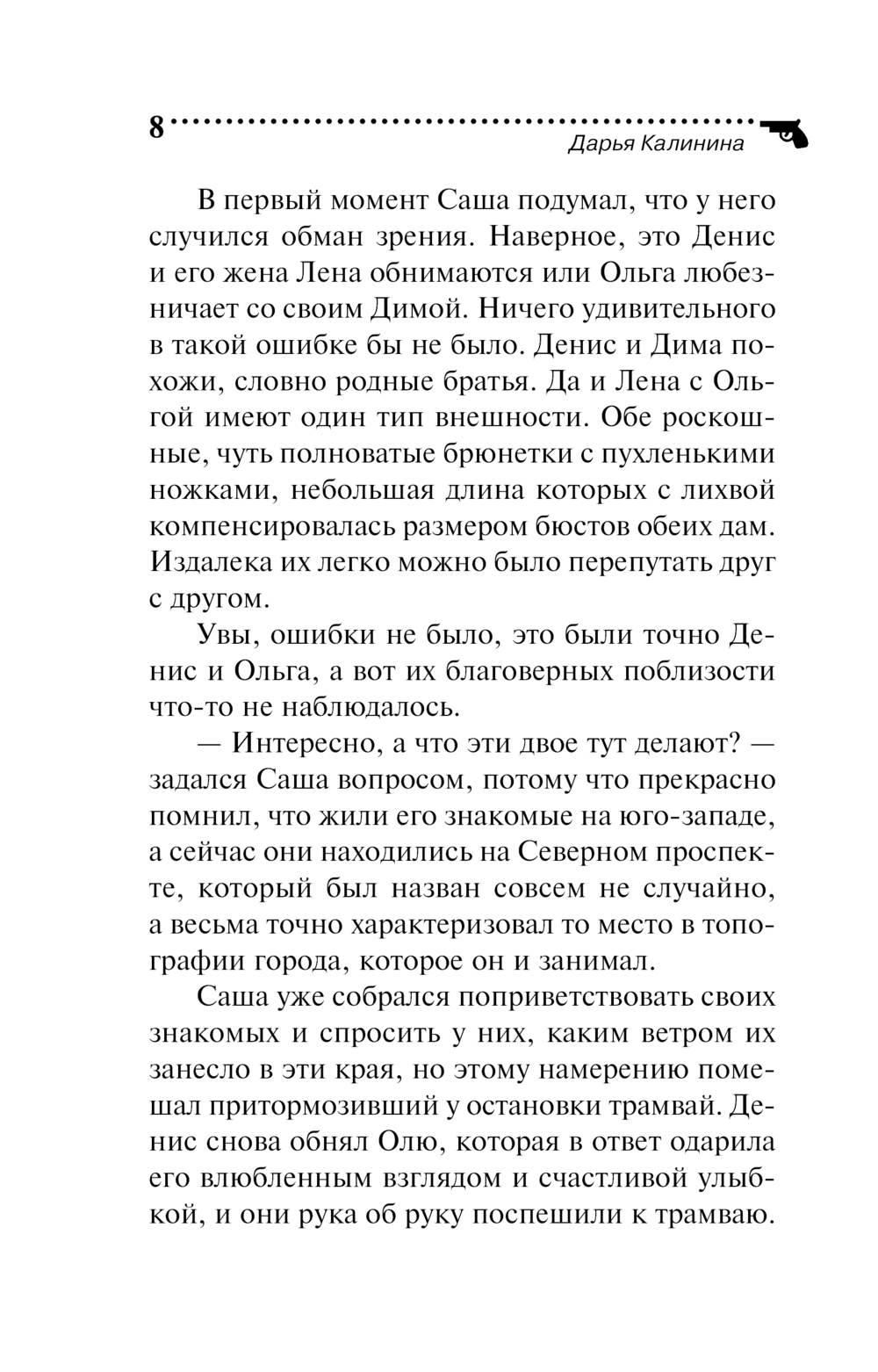 8
Дарья Калинина

В первый момент Саша подумал, что у него случился обман зрения. Наверное, это Денис и его жена Лена обнимаются или Ольга любезничает со своим Димой. Ничего удивительного в такой ошибке бы не было. Денис и Дима похожи, словно родные братья. Да и Лена с Ольгой имеют один тип внешности. Обе роскошные, чуть полноватые брюнетки с пухленькими ножками, небольшая длина которых с лихвой компенсировалась размером бюстов обеих дам. Издалека их легко можно было перепутать друг с другом.

Увы, ошибки не было, это были точно Денис и Ольга, а вот их благоверных поблизости что-то не наблюдалось.

— Интересно, а что эти двое тут делают? — задался Саша вопросом, потому что прекрасно помнил, что жили его знакомые на юго-западе, а сейчас они находились на Северном проспекте, который был назван совсем не случайно, а весьма точно характеризовал то место в топографии города, которое он и занимал.

Саша уже собрался поприветствовать своих знакомых и спросить у них, каким ветром их занесло в эти края, но этому намерению помешал притормозивший у остановки трамвай. Денис снова обнял Олю, которая в ответ одарила его влюбленным взглядом и счастливой улыбкой, и они рука об руку поспешили к трамваю.